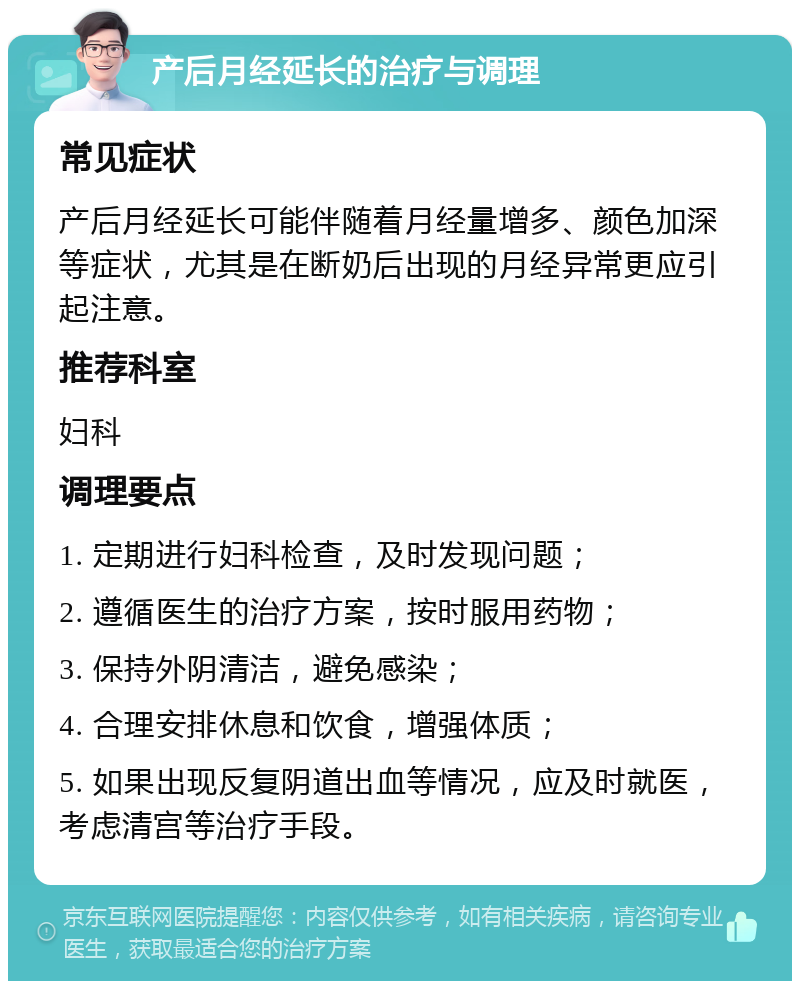 产后月经延长的治疗与调理

常见症状

产后月经延长可能伴随着月经量增多、颜色加深等症状，尤其是在断奶后出现的月经异常更应引起注意。

推荐科室

妇科

调理要点

1. 定期进行妇科检查，及时发现问题；

2. 遵循医生的治疗方案，按时服用药物；

3. 保持外阴清洁，避免感染；

4. 合理安排休息和饮食，增强体质；

5. 如果出现反复阴道出血等情况，应及时就医，考虑清宫等治疗手段。

京东互联网医院提醒您：内容仅供参考，如有相关疾病，请咨询专业医生，获取最适合您的治疗方案